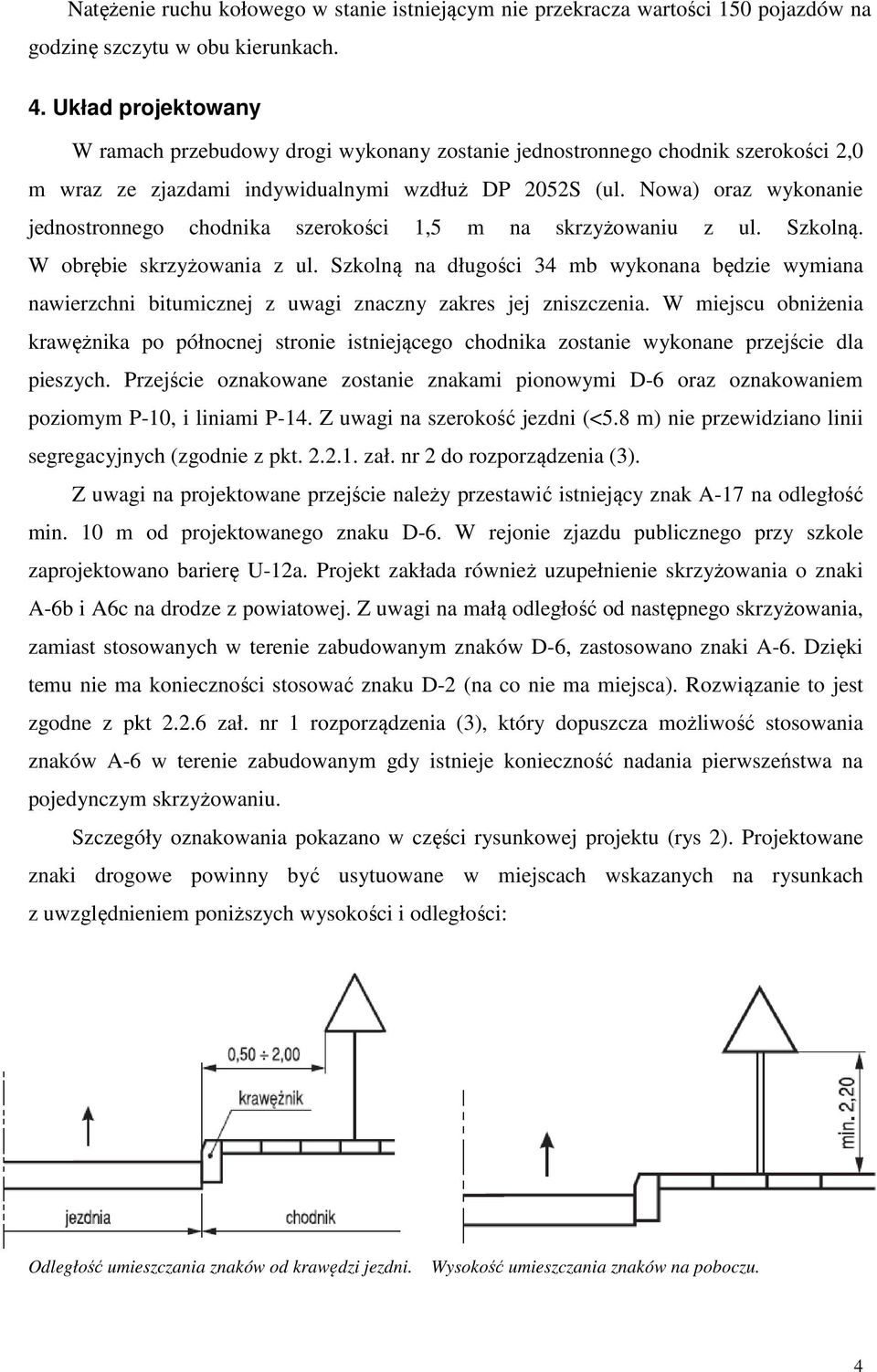 Natężenie ruchu kołowego w stanie istniejącym nie przekracza wartości 150 pojazdów na godzinę szczytu w obu kierunkach.

4. Układ projektowany

W ramach przebudowy drogi wykonany zostanie jednostronnego chodnik szerokości 2,0 m wraz ze zjazdami indywidualnymi wzdłuż DP 2052S (ul. Nowa) oraz wykonanie jednostronnego chodnika szerokości 1,5 m na skrzyżowaniu z ul. Szkolną. W obrębie skrzyżowania z ul. Szkolną na długości 34 mb wykonana będzie wymiana nawierzchni bitumicznej z uwagi znaczny zakres jej zniszczenia. W miejscu obniżenia krawężnika po północnej stronie istniejącego chodnika zostanie wykonane przejście dla pieszych. Przejście oznakowane zostanie znakami pionowymi D-6 oraz oznakowaniem poziomym P-10, i liniami P-14. Z uwagi na szerokość jezdni (<5.8 m) nie przewidziano linii segregacyjnych (zgodnie z pkt. 2.2.1. zał. nr 2 do rozporządzenia (3).

Z uwagi na projektowane przejście należy przestawić istniejący znak A-17 na odległość min. 10 m od projektowanego znaku D-6. W rejonie zjazdu publicznego przy szkole zaprojektowano barierę U-12a. Projekt zakłada również uzupełnienie skrzyżowania o znaki A-6b i A6c na drodze z powiatowej. Z uwagi na małą odległość od następnego skrzyżowania, zamiast stosowanych w terenie zabudowanym znaków D-6, zastosowano znaki A-6. Dzięki temu nie ma konieczności stosować znaku D-2 (na co nie ma miejsca). Rozwiązanie to jest zgodne z pkt 2.2.6 zał. nr 1 rozporządzenia (3), który dopuszcza możliwość stosowania znaków A-6 w terenie zabudowanym gdy istnieje konieczność nadania pierwszeństwa na pojedynczym skrzyżowaniu.

Szczegóły oznakowania pokazano w części rysunkowej projektu (rys 2). Projektowane znaki drogowe powinny być usytuowane w miejscach wskazanych na rysunkach z uwzględnieniem poniższych wysokości i odległości:

0,50 ÷ 2,00
krawężnik
jezdnia
chodnik
min. 2,20

Odległość umieszczania znaków od krawędzi jezdni.

Wysokość umieszczania znaków na poboczu.

4